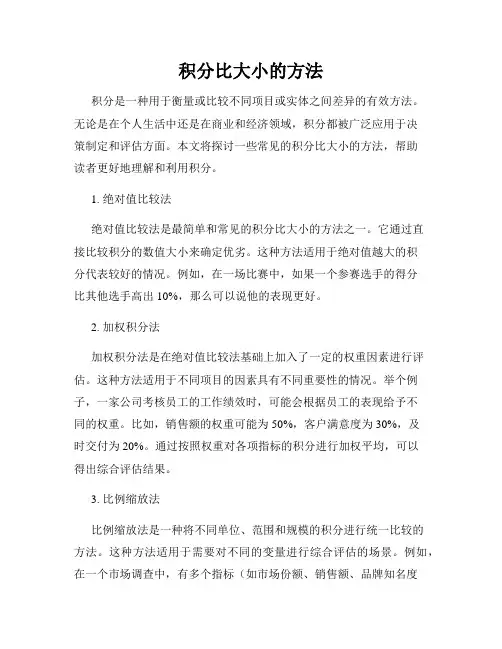 积分比大小的方法

积分是一种用于衡量或比较不同项目或实体之间差异的有效方法。无论是在个人生活中还是在商业和经济领域，积分都被广泛应用于决策制定和评估方面。本文将探讨一些常见的积分比大小的方法，帮助读者更好地理解和利用积分。

1. 绝对值比较法

绝对值比较法是最简单和常见的积分比大小的方法之一。它通过直接比较积分的数值大小来确定优劣。这种方法适用于绝对值越大的积分代表较好的情况。例如，在一场比赛中，如果一个参赛选手的得分比其他选手高出 10%，那么可以说他的表现更好。

2. 加权积分法

加权积分法是在绝对值比较法基础上加入了一定的权重因素进行评估。这种方法适用于不同项目的因素具有不同重要性的情况。举个例子，一家公司考核员工的工作绩效时，可能会根据员工的表现给予不同的权重。比如，销售额的权重可能为 50%，客户满意度为 30%，及时交付为 20%。通过按照权重对各项指标的积分进行加权平均，可以得出综合评估结果。

3. 比例缩放法

比例缩放法是一种将不同单位、范围和规模的积分进行统一比较的方法。这种方法适用于需要对不同的变量进行综合评估的场景。例如，在一个市场调查中，有多个指标（如市场份额、销售额、品牌知名度